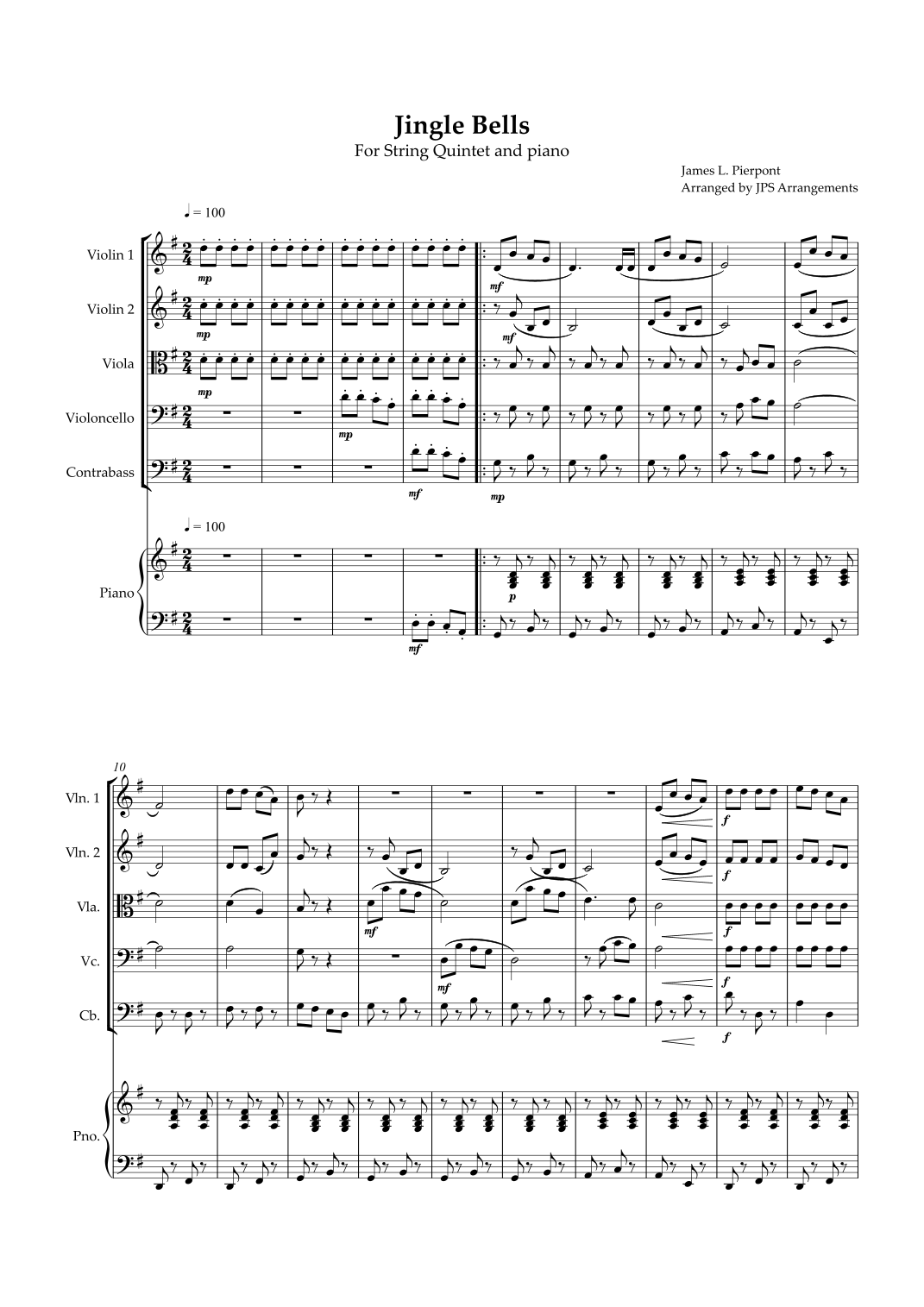 Jingle Bells
For String Quintet and piano

James L. Pierpont
Arranged by JPS Arrangements

♩ = 100

Violin 1
mp
mf

Violin 2
mp
mf

Viola
mp

Violoncello
mp

Contrabass
mf
mp

♩ = 100

Piano
p
mf

10

Vln. 1
f

Vln. 2
f

Vla.
mf
f

Vc.
mf
f

Cb.
f

Pno.